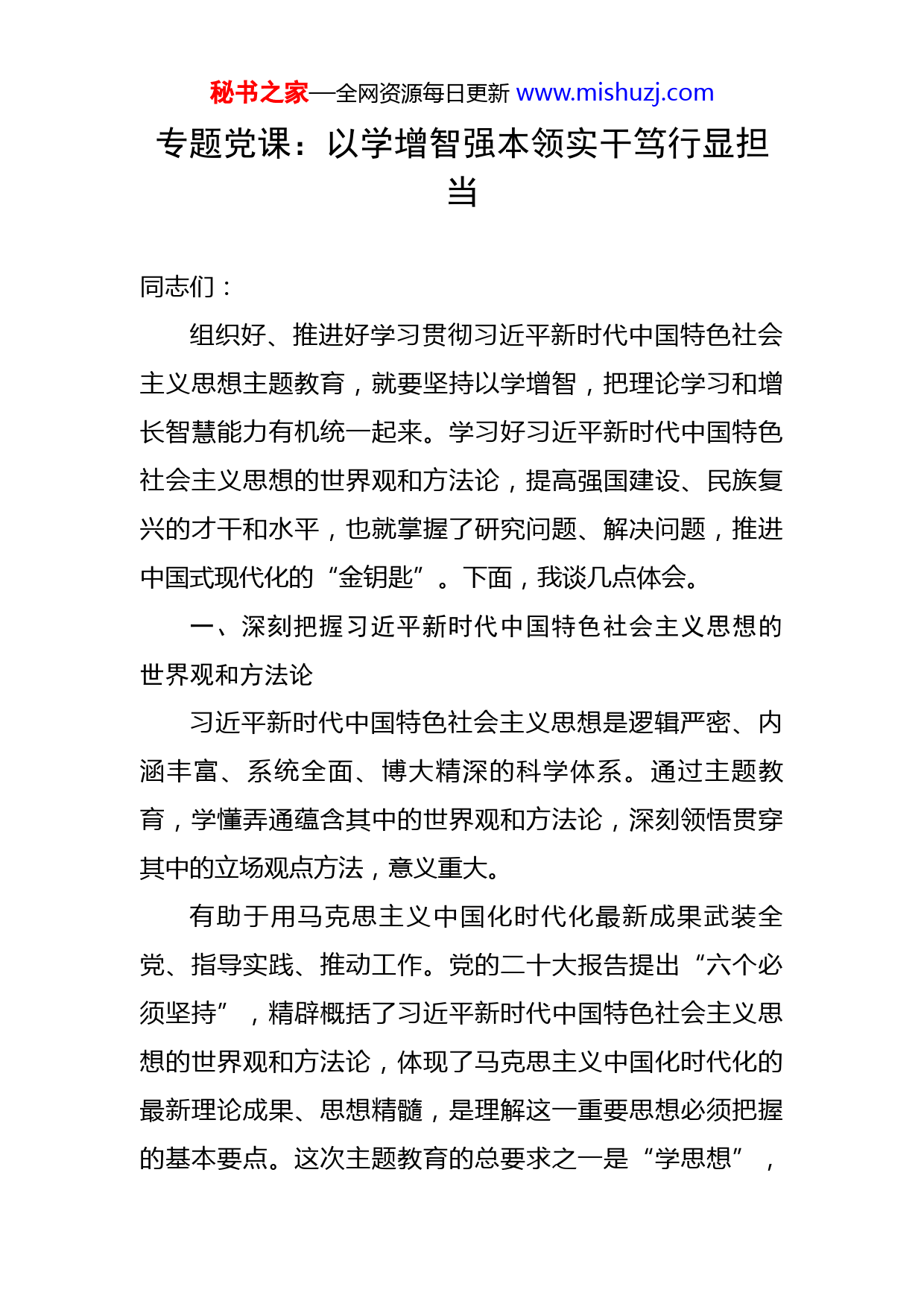 秘书之家—全网资源每日更新 www.mishuzj.com

专题党课：以学增智强本领实干笃行显担当

同志们：

组织好、推进好学习贯彻习近平新时代中国特色社会主义思想主题教育，就要坚持以学增智，把理论学习和增长智慧能力有机统一起来。学习好习近平新时代中国特色社会主义思想的世界观和方法论，提高强国建设、民族复兴的才干和水平，也就掌握了研究问题、解决问题，推进中国式现代化的“金钥匙”。下面，我谈几点体会。

一、深刻把握习近平新时代中国特色社会主义思想的世界观和方法论

习近平新时代中国特色社会主义思想是逻辑严密、内涵丰富、系统全面、博大精深的科学体系。通过主题教育，学懂弄通蕴含其中的世界观和方法论，深刻领悟贯穿其中的立场观点方法，意义重大。

有助于用马克思主义中国化时代化最新成果武装全党、指导实践、推动工作。党的二十大报告提出“六个必须坚持”，精辟概括了习近平新时代中国特色社会主义思想的世界观和方法论，体现了马克思主义中国化时代化的最新理论成果、思想精髓，是理解这一重要思想必须把握的基本要点。这次主题教育的总要求之一是“学思想”，